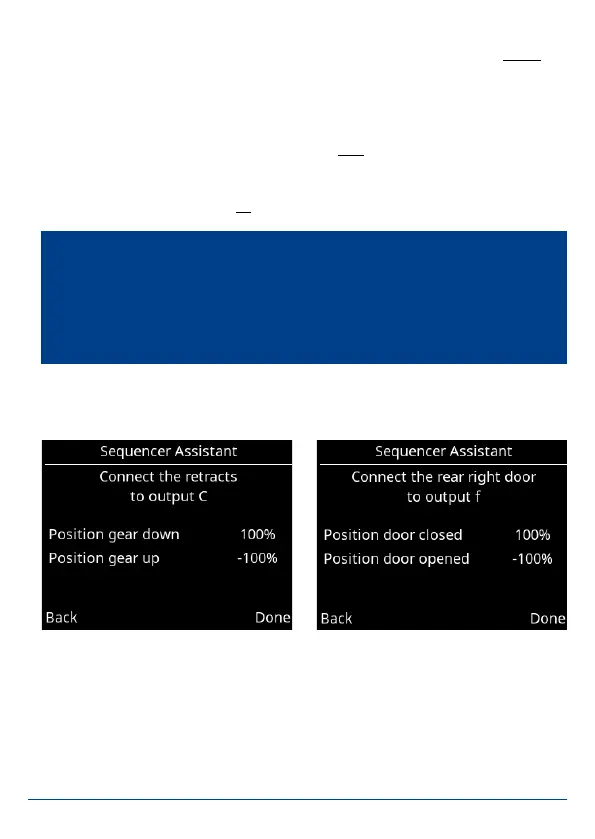 Sequencer Assistant
Connect the retracts
to output C

Position gear down 100%
Position gear up -100%

Back Done

Sequencer Assistant
Connect the rear right door
to output f

Position door closed 100%
Position door opened -100%

Back Done